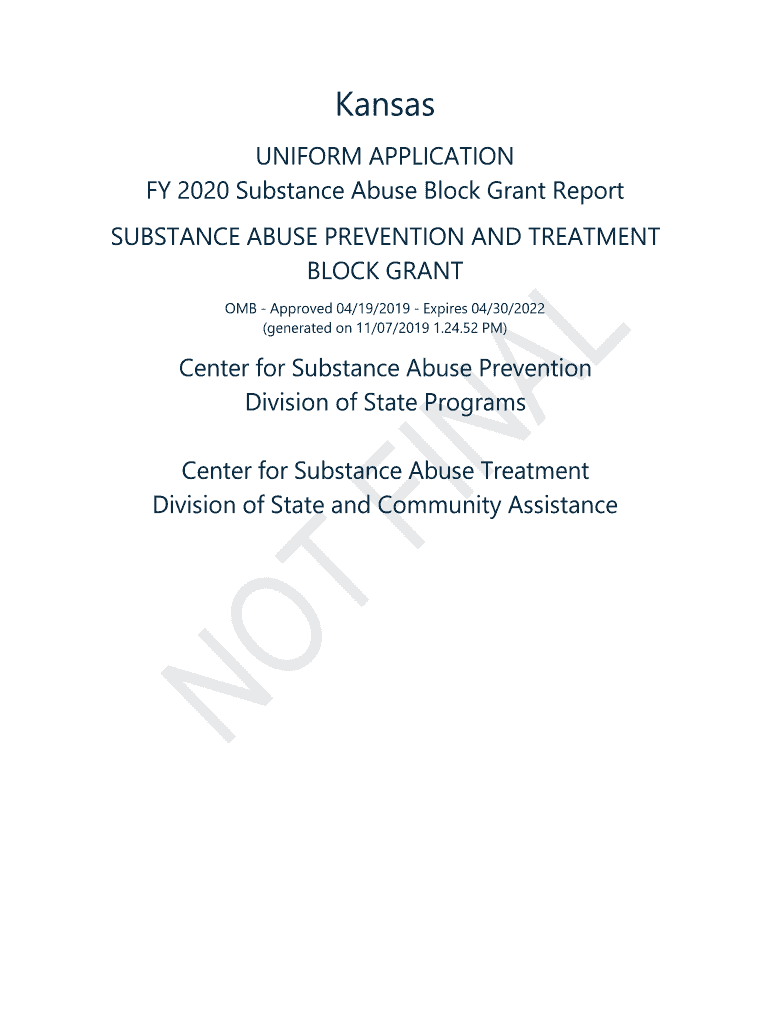 Kansas

UNIFORM APPLICATION
FY 2020 Substance Abuse Block Grant Report

SUBSTANCE ABUSE PREVENTION AND TREATMENT BLOCK GRANT

OMB - Approved 04/19/2019 - Expires 04/30/2022
(generated on 11/07/2019 1.24.52 PM)

Center for Substance Abuse Prevention
Division of State Programs

Center for Substance Abuse Treatment
Division of State and Community Assistance

NOT FINAL